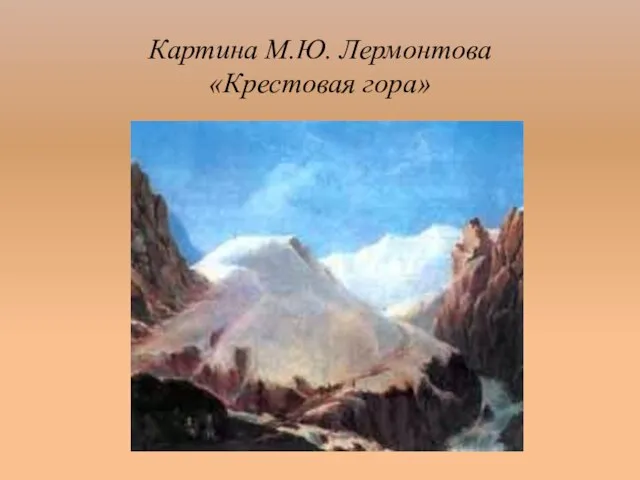 Картина М.Ю. Лермонтова
«Крестовая гора»